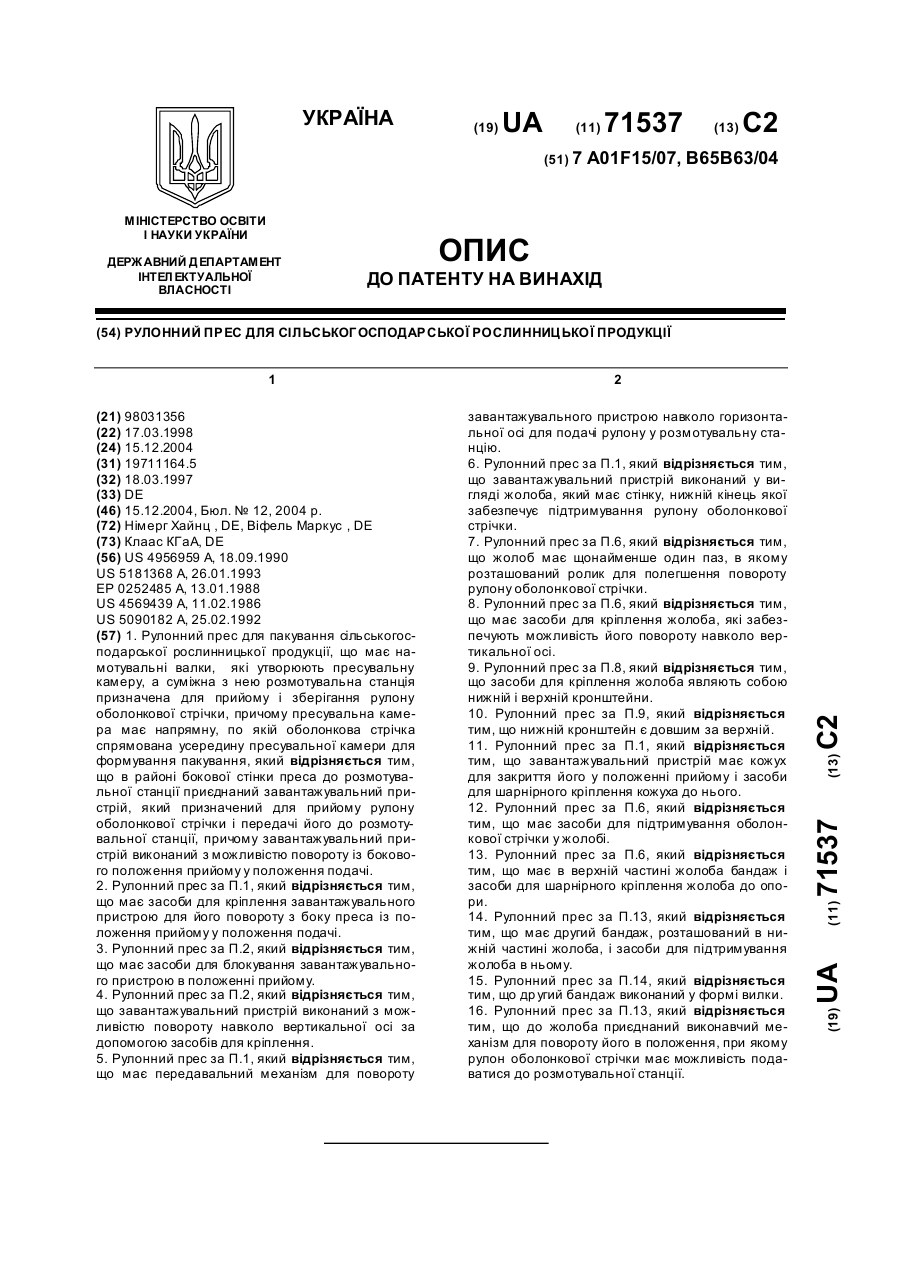 УКРАЇНА

(19) UA (11) 71537 (13) C2

(51) 7 A01F15/07, B65B63/04

МІНІСТЕРСТВО ОСВІТИ І НАУКИ УКРАЇНИ

ДЕРЖАВНИЙ ДЕПАРТАМЕНТ ІНТЕЛЕКТУАЛЬНОЇ ВЛАСНОСТІ

ОПИС
ДО ПАТЕНТУ НА ВИНАХІД

(54) РУЛОННИЙ ПРЕС ДЛЯ СІЛЬСЬКОГОСПОДАРСЬКОЇ РОСЛИННИЦЬКОЇ ПРОДУКЦІЇ

1

(21) 98031356
(22) 17.03.1998
(24) 15.12.2004
(31) 19711164.5
(32) 18.03.1997
(33) DE
(46) 15.12.2004, Бюл. № 12, 2004 р.
(72) Німерг Хайнц , DE, Віфель Маркус , DE
(73) Клаас КГаА, DE
(56) US 4956959 A, 18.09.1990
US 5181368 A, 26.01.1993
EP 0252485 A, 13.01.1988
US 4569439 A, 11.02.1986
US 5090182 A, 25.02.1992

(57) 1. Рулонний прес для пакування сільськогосподарської рослинницької продукції, що має намотувальні валки, які утворюють пресувальну камеру, а суміжна з нею розмотувальна станція призначена для прийому і зберігання рулону оболонкової стрічки, причому пресувальна камера має напрямну, по якій оболонкова стрічка спрямована усередину пресувальної камери для формування пакування, який відрізняється тим, що в районі бокової стінки преса до розмотувальної станції приєднаний завантажувальний пристрій, який призначений для прийому рулону оболонкової стрічки і передачі його до розмотувальної станції, причому завантажувальний пристрій виконаний з можливістю повороту із бокового положення прийому у положення подачі.
2. Рулонний прес за П.1, який відрізняється тим, що має засоби для кріплення завантажувального пристрою для його повороту з боку преса із положення прийому у положення подачі.
3. Рулонний прес за П.2, який відрізняється тим, що має засоби для блокування завантажувального пристрою в положенні прийому.
4. Рулонний прес за П.2, який відрізняється тим, що завантажувальний пристрій виконаний з можливістю повороту навколо вертикальної осі за допомогою засобів для кріплення.
5. Рулонний прес за П.1, який відрізняється тим, що має передавальний механізм для повороту

2

завантажувального пристрою навколо горизонтальної осі для подачі рулону у розмотувальну станцію.
6. Рулонний прес за П.1, який відрізняється тим, що завантажувальний пристрій виконаний у вигляді жолоба, який має стінку, нижній кінець якої забезпечує підтримування рулону оболонкової стрічки.
7. Рулонний прес за П.6, який відрізняється тим, що жолоб має щонайменше один паз, в якому розташований ролик для полегшення повороту рулону оболонкової стрічки.
8. Рулонний прес за П.6, який відрізняється тим, що має засоби для кріплення жолоба, які забезпечують можливість його повороту навколо вертикальної осі.
9. Рулонний прес за П.8, який відрізняється тим, що засоби для кріплення жолоба являють собою нижній і верхній кронштейни.
10. Рулонний прес за П.9, який відрізняється тим, що нижній кронштейн є довшим за верхній.
11. Рулонний прес за П.1, який відрізняється тим, що завантажувальний пристрій має кожух для закриття його у положенні прийому і засоби для шарнірного кріплення кожуха до нього.
12. Рулонний прес за П.6, який відрізняється тим, що має засоби для підтримування оболонкової стрічки у жолобі.
13. Рулонний прес за П.6, який відрізняється тим, що має в верхній частині жолоба бандаж і засоби для шарнірного кріплення жолоба до опори.
14. Рулонний прес за П.13, який відрізняється тим, що має другий бандаж, розташований в нижній частині жолоба, і засоби для підтримування жолоба в ньому.
15. Рулонний прес за П.14, який відрізняється тим, що другий бандаж виконаний у формі вилки.
16. Рулонний прес за П.13, який відрізняється тим, що до жолоба приєднаний виконавчий механізм для повороту його в положення, при якому рулон оболонкової стрічки має можливість подаватися до розмотувальної станції.

(19) UA (11) 71537 (13) C2